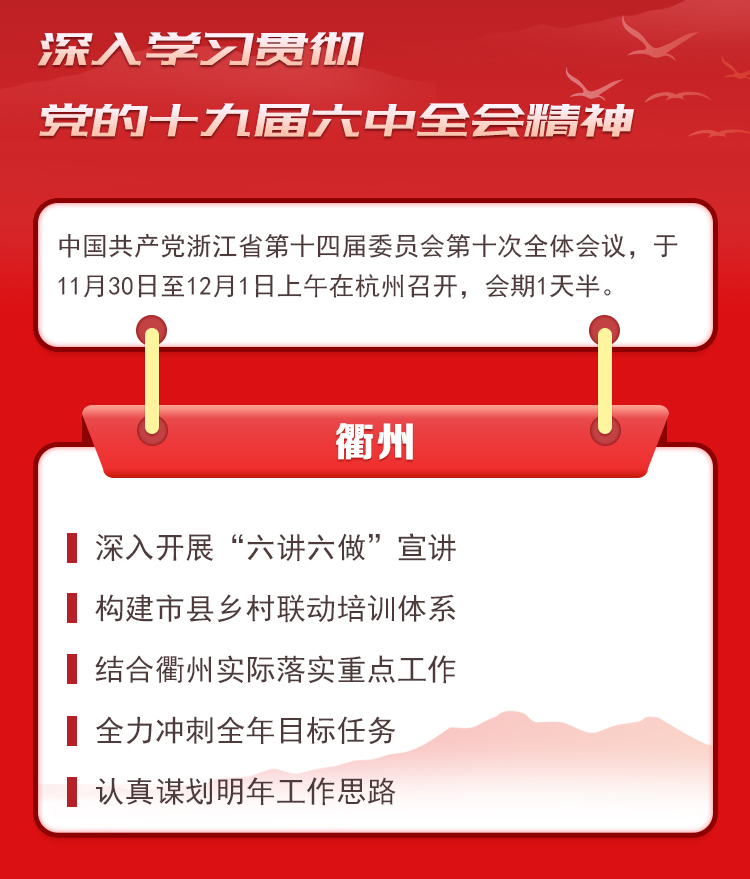 深入学习贯彻
党的十九届六中全会精神

中国共产党浙江省第十四届委员会第十次全体会议，于11月30日至12月1日上午在杭州召开，会期1天半。

衢州

深入开展“六讲六做”宣讲

构建市县乡村联动培训体系

结合衢州实际落实重点工作

全力冲刺全年目标任务

认真谋划明年工作思路